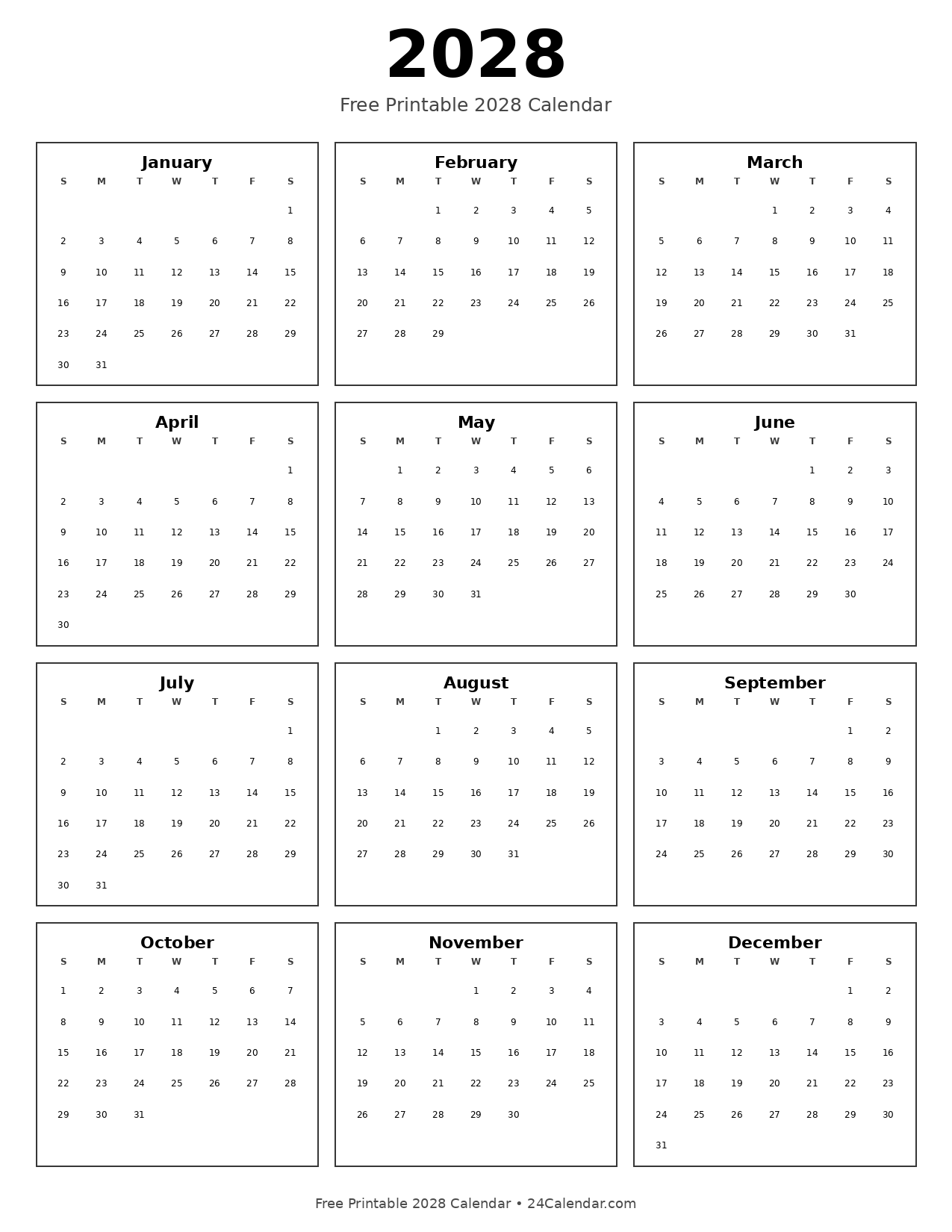 2028

Free Printable 2028 Calendar

January

| S | M | T | W | T | F | S |
|---|---|---|---|---|---|---|
| | | | | | | 1 |
| 2 | 3 | 4 | 5 | 6 | 7 | 8 |
| 9 | 10 | 11 | 12 | 13 | 14 | 15 |
| 16 | 17 | 18 | 19 | 20 | 21 | 22 |
| 23 | 24 | 25 | 26 | 27 | 28 | 29 |
| 30 | 31 | | | | | |

February

| S | M | T | W | T | F | S |
|---|---|---|---|---|---|---|
| | | 1 | 2 | 3 | 4 | 5 |
| 6 | 7 | 8 | 9 | 10 | 11 | 12 |
| 13 | 14 | 15 | 16 | 17 | 18 | 19 |
| 20 | 21 | 22 | 23 | 24 | 25 | 26 |
| 27 | 28 | 29 | | | | |

March

| S | M | T | W | T | F | S |
|---|---|---|---|---|---|---|
| | | | 1 | 2 | 3 | 4 |
| 5 | 6 | 7 | 8 | 9 | 10 | 11 |
| 12 | 13 | 14 | 15 | 16 | 17 | 18 |
| 19 | 20 | 21 | 22 | 23 | 24 | 25 |
| 26 | 27 | 28 | 29 | 30 | 31 | |

April

| S | M | T | W | T | F | S |
|---|---|---|---|---|---|---|
| | | | | | | 1 |
| 2 | 3 | 4 | 5 | 6 | 7 | 8 |
| 9 | 10 | 11 | 12 | 13 | 14 | 15 |
| 16 | 17 | 18 | 19 | 20 | 21 | 22 |
| 23 | 24 | 25 | 26 | 27 | 28 | 29 |
| 30 | | | | | | |

May

| S | M | T | W | T | F | S |
|---|---|---|---|---|---|---|
| | 1 | 2 | 3 | 4 | 5 | 6 |
| 7 | 8 | 9 | 10 | 11 | 12 | 13 |
| 14 | 15 | 16 | 17 | 18 | 19 | 20 |
| 21 | 22 | 23 | 24 | 25 | 26 | 27 |
| 28 | 29 | 30 | 31 | | | |

June

| S | M | T | W | T | F | S |
|---|---|---|---|---|---|---|
| | | | | 1 | 2 | 3 |
| 4 | 5 | 6 | 7 | 8 | 9 | 10 |
| 11 | 12 | 13 | 14 | 15 | 16 | 17 |
| 18 | 19 | 20 | 21 | 22 | 23 | 24 |
| 25 | 26 | 27 | 28 | 29 | 30 | |

July

| S | M | T | W | T | F | S |
|---|---|---|---|---|---|---|
| | | | | | | 1 |
| 2 | 3 | 4 | 5 | 6 | 7 | 8 |
| 9 | 10 | 11 | 12 | 13 | 14 | 15 |
| 16 | 17 | 18 | 19 | 20 | 21 | 22 |
| 23 | 24 | 25 | 26 | 27 | 28 | 29 |
| 30 | 31 | | | | | |

August

| S | M | T | W | T | F | S |
|---|---|---|---|---|---|---|
| | | 1 | 2 | 3 | 4 | 5 |
| 6 | 7 | 8 | 9 | 10 | 11 | 12 |
| 13 | 14 | 15 | 16 | 17 | 18 | 19 |
| 20 | 21 | 22 | 23 | 24 | 25 | 26 |
| 27 | 28 | 29 | 30 | 31 | | |

September

| S | M | T | W | T | F | S |
|---|---|---|---|---|---|---|
| | | | | | 1 | 2 |
| 3 | 4 | 5 | 6 | 7 | 8 | 9 |
| 10 | 11 | 12 | 13 | 14 | 15 | 16 |
| 17 | 18 | 19 | 20 | 21 | 22 | 23 |
| 24 | 25 | 26 | 27 | 28 | 29 | 30 |

October

| S | M | T | W | T | F | S |
|---|---|---|---|---|---|---|
| 1 | 2 | 3 | 4 | 5 | 6 | 7 |
| 8 | 9 | 10 | 11 | 12 | 13 | 14 |
| 15 | 16 | 17 | 18 | 19 | 20 | 21 |
| 22 | 23 | 24 | 25 | 26 | 27 | 28 |
| 29 | 30 | 31 | | | | |

November

| S | M | T | W | T | F | S |
|---|---|---|---|---|---|---|
| | | | 1 | 2 | 3 | 4 |
| 5 | 6 | 7 | 8 | 9 | 10 | 11 |
| 12 | 13 | 14 | 15 | 16 | 17 | 18 |
| 19 | 20 | 21 | 22 | 23 | 24 | 25 |
| 26 | 27 | 28 | 29 | 30 | | |

December

| S | M | T | W | T | F | S |
|---|---|---|---|---|---|---|
| | | | | | 1 | 2 |
| 3 | 4 | 5 | 6 | 7 | 8 | 9 |
| 10 | 11 | 12 | 13 | 14 | 15 | 16 |
| 17 | 18 | 19 | 20 | 21 | 22 | 23 |
| 24 | 25 | 26 | 27 | 28 | 29 | 30 |
| 31 | | | | | | |

Free Printable 2028 Calendar • 24Calendar.com